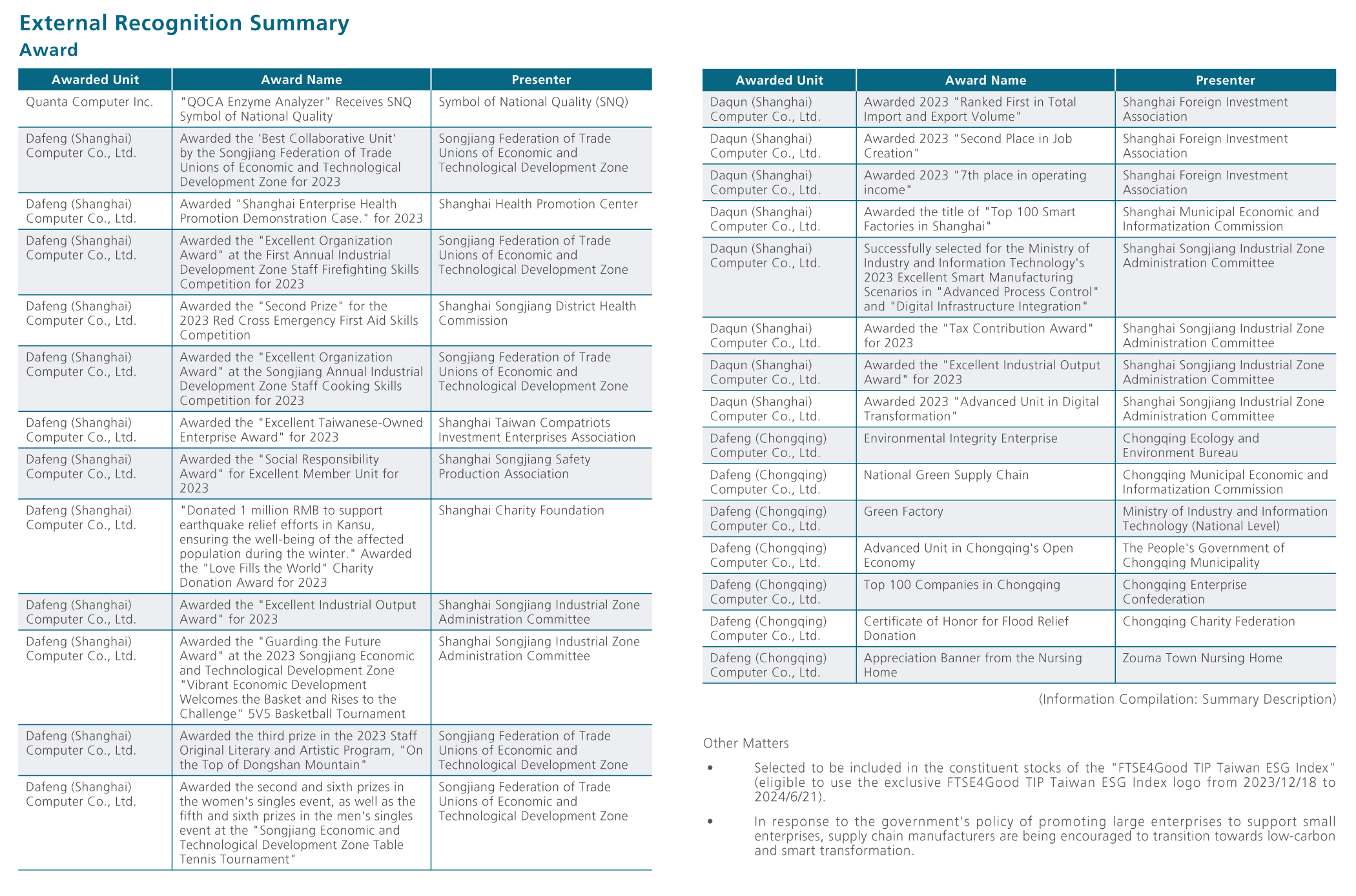 External Recognition Summary
Award

| Awarded Unit | Award Name | Presenter |
|---|---|---|
| Quanta Computer Inc. | "QOCA Enzyme Analyzer" Receives SNQ Symbol of National Quality | Symbol of National Quality (SNQ) |
| Dafeng (Shanghai) Computer Co., Ltd. | Awarded the 'Best Collaborative Unit' by the Songjiang Federation of Trade Unions of Economic and Technological Development Zone for 2023 | Songjiang Federation of Trade Unions of Economic and Technological Development Zone |
| Dafeng (Shanghai) Computer Co., Ltd. | Awarded "Shanghai Enterprise Health Promotion Demonstration Case." for 2023 | Shanghai Health Promotion Center |
| Dafeng (Shanghai) Computer Co., Ltd. | Awarded the "Excellent Organization Award" at the First Annual Industrial Development Zone Staff Firefighting Skills Competition for 2023 | Songjiang Federation of Trade Unions of Economic and Technological Development Zone |
| Dafeng (Shanghai) Computer Co., Ltd. | Awarded the "Second Prize" for the 2023 Red Cross Emergency First Aid Skills Competition | Shanghai Songjiang District Health Commission |
| Dafeng (Shanghai) Computer Co., Ltd. | Awarded the "Excellent Organization Award" at the Songjiang Annual Industrial Development Zone Staff Cooking Skills Competition for 2023 | Songjiang Federation of Trade Unions of Economic and Technological Development Zone |
| Dafeng (Shanghai) Computer Co., Ltd. | Awarded the "Excellent Taiwanese-Owned Enterprise Award" for 2023 | Shanghai Taiwan Compatriots Investment Enterprises Association |
| Dafeng (Shanghai) Computer Co., Ltd. | Awarded the "Social Responsibility Award" for Excellent Member Unit for 2023 | Shanghai Songjiang Safety Production Association |
| Dafeng (Shanghai) Computer Co., Ltd. | "Donated 1 million RMB to support earthquake relief efforts in Kansu, ensuring the well-being of the affected population during the winter." Awarded the "Love Fills the World" Charity Donation Award for 2023 | Shanghai Charity Foundation |
| Dafeng (Shanghai) Computer Co., Ltd. | Awarded the "Excellent Industrial Output Award" for 2023 | Shanghai Songjiang Industrial Zone Administration Committee |
| Dafeng (Shanghai) Computer Co., Ltd. | Awarded the "Guarding the Future Award" at the 2023 Songjiang Economic and Technological Development Zone "Vibrant Economic Development Welcomes the Basket and Rises to the Challenge" 5V5 Basketball Tournament | Shanghai Songjiang Industrial Zone Administration Committee |
| Dafeng (Shanghai) Computer Co., Ltd. | Awarded the third prize in the 2023 Staff Original Literary and Artistic Program, "On the Top of Dongshan Mountain" | Songjiang Federation of Trade Unions of Economic and Technological Development Zone |
| Dafeng (Shanghai) Computer Co., Ltd. | Awarded the second and sixth prizes in the women's singles event, as well as the fifth and sixth prizes in the men's singles event at the "Songjiang Economic and Technological Development Zone Table Tennis Tournament" | Songjiang Federation of Trade Unions of Economic and Technological Development Zone |

| Awarded Unit | Award Name | Presenter |
|---|---|---|
| Daqun (Shanghai) Computer Co., Ltd. | Awarded 2023 "Ranked First in Total Import and Export Volume" | Shanghai Foreign Investment Association |
| Daqun (Shanghai) Computer Co., Ltd. | Awarded 2023 "Second Place in Job Creation" | Shanghai Foreign Investment Association |
| Daqun (Shanghai) Computer Co., Ltd. | Awarded 2023 "7th place in operating income" | Shanghai Foreign Investment Association |
| Daqun (Shanghai) Computer Co., Ltd. | Awarded the title of "Top 100 Smart Factories in Shanghai" | Shanghai Municipal Economic and Informatization Commission |
| Daqun (Shanghai) Computer Co., Ltd. | Successfully selected for the Ministry of Industry and Information Technology's 2023 Excellent Smart Manufacturing Scenarios in "Advanced Process Control" and "Digital Infrastructure Integration" | Shanghai Songjiang Industrial Zone Administration Committee |
| Daqun (Shanghai) Computer Co., Ltd. | Awarded the "Tax Contribution Award" for 2023 | Shanghai Songjiang Industrial Zone Administration Committee |
| Daqun (Shanghai) Computer Co., Ltd. | Awarded the "Excellent Industrial Output Award" for 2023 | Shanghai Songjiang Industrial Zone Administration Committee |
| Daqun (Shanghai) Computer Co., Ltd. | Awarded 2023 "Advanced Unit in Digital Transformation" | Shanghai Songjiang Industrial Zone Administration Committee |
| Dafeng (Chongqing) Computer Co., Ltd. | Environmental Integrity Enterprise | Chongqing Ecology and Environment Bureau |
| Dafeng (Chongqing) Computer Co., Ltd. | National Green Supply Chain | Chongqing Municipal Economic and Informatization Commission |
| Dafeng (Chongqing) Computer Co., Ltd. | Green Factory | Ministry of Industry and Information Technology (National Level) |
| Dafeng (Chongqing) Computer Co., Ltd. | Advanced Unit in Chongqing's Open Economy | The People's Government of Chongqing Municipality |
| Dafeng (Chongqing) Computer Co., Ltd. | Top 100 Companies in Chongqing | Chongqing Enterprise Confederation |
| Dafeng (Chongqing) Computer Co., Ltd. | Certificate of Honor for Flood Relief Donation | Chongqing Charity Federation |
| Dafeng (Chongqing) Computer Co., Ltd. | Appreciation Banner from the Nursing Home | Zouma Town Nursing Home |

(Information Compilation: Summary Description)

Other Matters

• Selected to be included in the constituent stocks of the "FTSE4Good TIP Taiwan ESG Index" (eligible to use the exclusive FTSE4Good TIP Taiwan ESG Index logo from 2023/12/18 to 2024/6/21).

• In response to the government's policy of promoting large enterprises to support small enterprises, supply chain manufacturers are being encouraged to transition towards low-carbon and smart transformation.